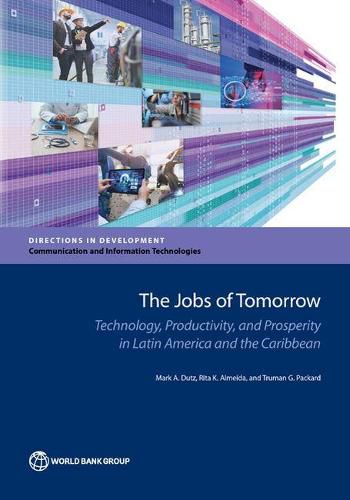 DIRECTIONS IN DEVELOPMENT
Communication and Information Technologies

The Jobs of Tomorrow

Technology, Productivity, and Prosperity in Latin America and the Caribbean

Mark A. Dutz, Rita K. Almeida, and Truman G. Packard

WORLD BANK GROUP